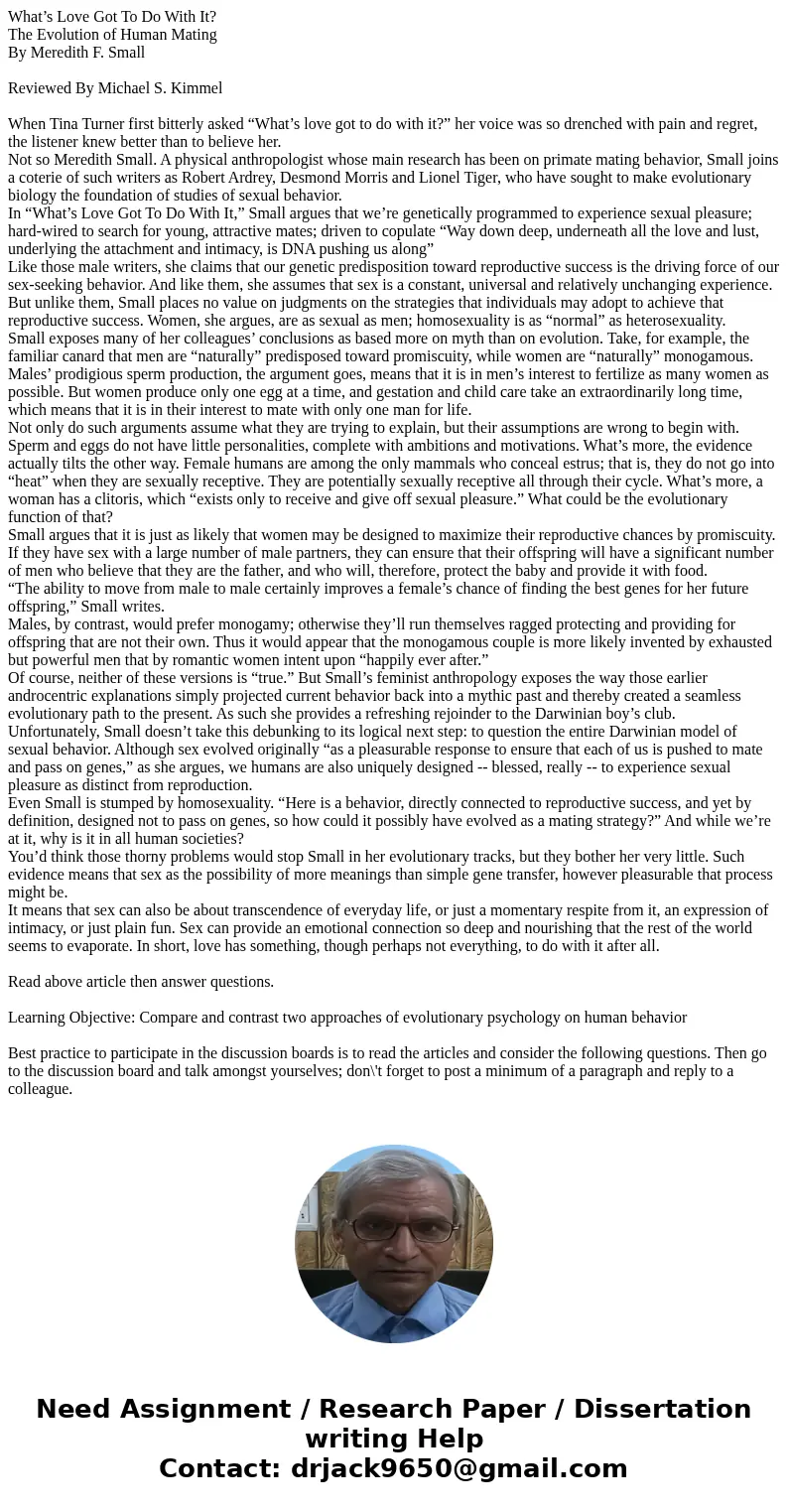 What’s Love Got To Do With It?
The Evolution of Human Mating
By Meredith F. Small

Reviewed By Michael S. Kimmel

When Tina Turner first bitterly asked “What’s love got to do with it?” her voice was so drenched with pain and regret, the listener knew better than to believe her.
Not so Meredith Small. A physical anthropologist whose main research has been on primate mating behavior, Small joins a coterie of such writers as Robert Ardrey, Desmond Morris and Lionel Tiger, who have sought to make evolutionary biology the foundation of studies of sexual behavior.
In “What’s Love Got To Do With It,” Small argues that we’re genetically programmed to experience sexual pleasure; hard-wired to search for young, attractive mates; driven to copulate “Way down deep, underneath all the love and lust, underlying the attachment and intimacy, is DNA pushing us along”
Like those male writers, she claims that our genetic predisposition toward reproductive success is the driving force of our sex-seeking behavior. And like them, she assumes that sex is a constant, universal and relatively unchanging experience. But unlike them, Small places no value on judgments on the strategies that individuals may adopt to achieve that reproductive success. Women, she argues, are as sexual as men; homosexuality is as “normal” as heterosexuality.
Small exposes many of her colleagues’ conclusions as based more on myth than on evolution. Take, for example, the familiar canard that men are “naturally” predisposed toward promiscuity, while women are “naturally” monogamous. Males’ prodigious sperm production, the argument goes, means that it is in men’s interest to fertilize as many women as possible. But women produce only one egg at a time, and gestation and child care take an extraordinarily long time, which means that it is in their interest to mate with only one man for life.
Not only do such arguments assume what they are trying to explain, but their assumptions are wrong to begin with. Sperm and eggs do not have little personalities, complete with ambitions and motivations. What’s more, the evidence actually tilts the other way. Female humans are among the only mammals who conceal estrus; that is, they do not go into “heat” when they are sexually receptive. They are potentially sexually receptive all through their cycle. What’s more, a woman has a clitoris, which “exists only to receive and give off sexual pleasure.” What could be the evolutionary function of that?
Small argues that it is just as likely that women may be designed to maximize their reproductive chances by promiscuity. If they have sex with a large number of male partners, they can ensure that their offspring will have a significant number of men who believe that they are the father, and who will, therefore, protect the baby and provide it with food.
“The ability to move from male to male certainly improves a female’s chance of finding the best genes for her future offspring,” Small writes.
Males, by contrast, would prefer monogamy; otherwise they’ll run themselves ragged protecting and providing for offspring that are not their own. Thus it would appear that the monogamous couple is more likely invented by exhausted but powerful men that by romantic women intent upon “happily ever after.”
Of course, neither of these versions is “true.” But Small’s feminist anthropology exposes the way those earlier androcentric explanations simply projected current behavior back into a mythic past and thereby created a seamless evolutionary path to the present. As such she provides a refreshing rejoinder to the Darwinian boy’s club.
Unfortunately, Small doesn’t take this debunking to its logical next step: to question the entire Darwinian model of sexual behavior. Although sex evolved originally “as a pleasurable response to ensure that each of us is pushed to mate and pass on genes,” as she argues, we humans are also uniquely designed -- blessed, really -- to experience sexual pleasure as distinct from reproduction.
Even Small is stumped by homosexuality. “Here is a behavior, directly connected to reproductive success, and yet by definition, designed not to pass on genes, so how could it possibly have evolved as a mating strategy?” And while we’re at it, why is it in all human societies?
You’d think those thorny problems would stop Small in her evolutionary tracks, but they bother her very little. Such evidence means that sex as the possibility of more meanings than simple gene transfer, however pleasurable that process might be.
It means that sex can also be about transcendence of everyday life, or just a momentary respite from it, an expression of intimacy, or just plain fun. Sex can provide an emotional connection so deep and nourishing that the rest of the world seems to evaporate. In short, love has something, though perhaps not everything, to do with it after all.

Read above article then answer questions.

Learning Objective: Compare and contrast two approaches of evolutionary psychology on human behavior

Best practice to participate in the discussion boards is to read the articles and consider the following questions. Then go to the discussion board and talk amongst yourselves; don\'t forget to post a minimum of a paragraph and reply to a colleague.

Need Assignment / Research Paper / Dissertation writing Help
Contact: drjack9650@gmail.com